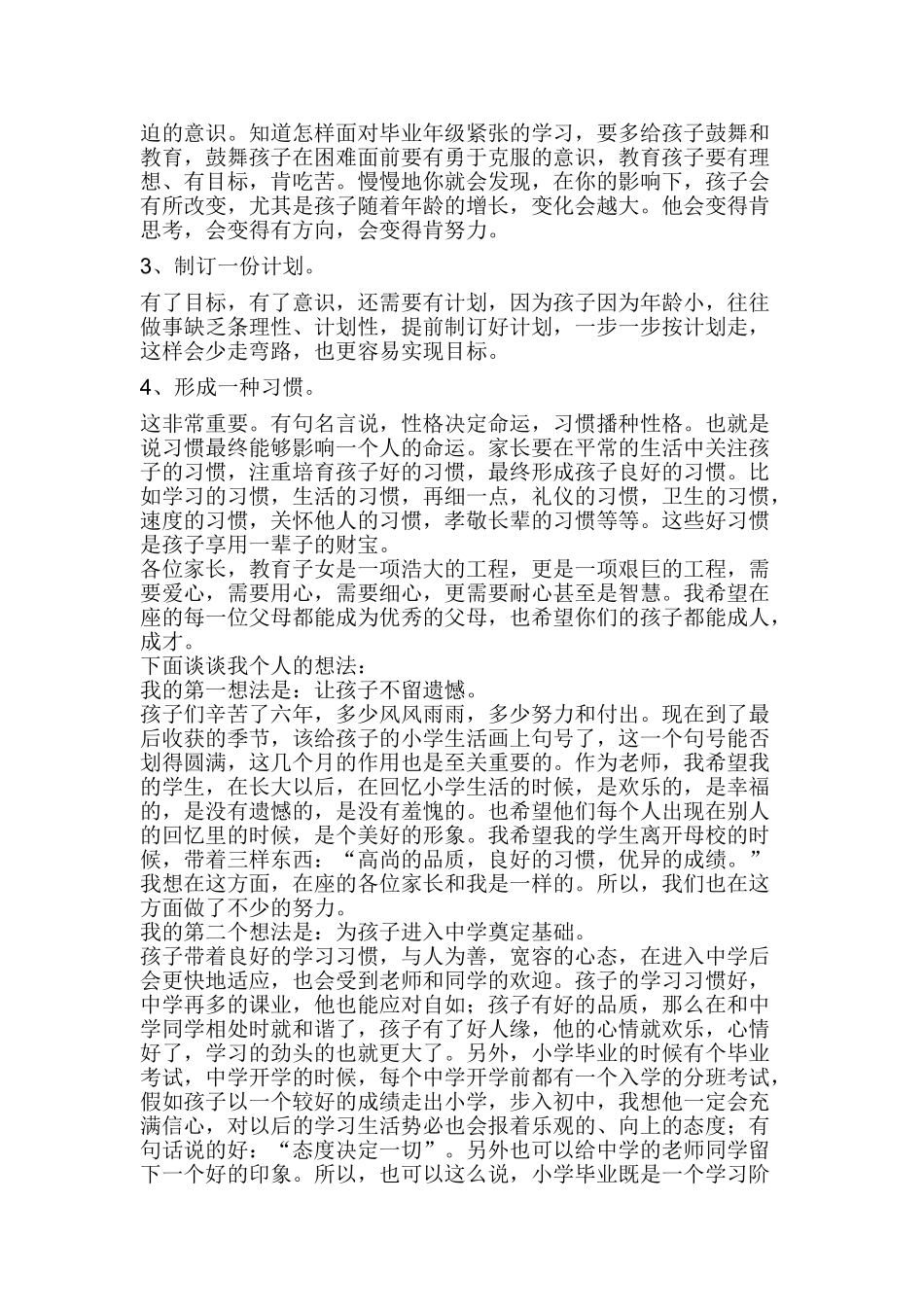 迫的意识。知道怎样面对毕业年级紧张的学习，要多给孩子鼓舞和教育，鼓舞孩子在困难面前要有勇于克服的意识，教育孩子要有理想、有目标，肯吃苦。慢慢地你就会发现，在你的影响下，孩子会有所改变，尤其是孩子随着年龄的增长，变化会越大。他会变得肯思考，会变得有方向，会变得肯努力。

3、制订一份计划。

有了目标，有了意识，还需要有计划，因为孩子因为年龄小，往往做事缺乏条理性、计划性，提前制订好计划，一步一步按计划走，这样会少走弯路，也更容易实现目标。

4、形成一种习惯。

这非常重要。有句名言说，性格决定命运，习惯播种性格。也就是说习惯最终能够影响一个人的命运。家长要在平常的生活中关注孩子的习惯，注重培育孩子好的习惯，最终形成孩子良好的习惯。比如学习的习惯，生活的习惯，再细一点，礼仪的习惯，卫生的习惯，速度的习惯，关怀他人的习惯，孝敬长辈的习惯等等。这些好习惯是孩子享用一辈子的财宝。
各位家长，教育子女是一项浩大的工程，更是一项艰巨的工程，需要爱心，需要用心，需要细心，更需要耐心甚至是智慧。我希望在座的每一位父母都能成为优秀的父母，也希望你们的孩子都能成人，成才。
下面谈谈我个人的想法：
我的第一想法是：让孩子不留遗憾。
孩子们辛苦了六年，多少风风雨雨，多少努力和付出。现在到了最后收获的季节，该给孩子的小学生活画上句号了，这一个句号能否划得圆满，这几个月的作用也是至关重要的。作为老师，我希望我的学生，在长大以后，在回忆小学生活的时候，是欢乐的，是幸福的，是没有遗憾的，是没有羞愧的。也希望他们每个人出现在别人的回忆里的时候，是个美好的形象。我希望我的学生离开母校的时候，带着三样东西：“高尚的品质，良好的习惯，优异的成绩。”我想在这方面，在座的各位家长和我是一样的。所以，我们也在这方面做了不少的努力。
我的第二个想法是：为孩子进入中学奠定基础。
孩子带着良好的学习习惯，与人为善，宽容的心态，在进入中学后会更快地适应，也会受到老师和同学的欢迎。孩子的学习习惯好，中学再多的课业，他也能应对自如；孩子有好的品质，那么在和中学同学相处时就和谐了，孩子有了好人缘，他的心情就欢乐，心情好了，学习的劲头的也就更大了。另外，小学毕业的时候有个毕业考试，中学开学的时候，每个中学开学前都有一个入学的分班考试，假如孩子以一个较好的成绩走出小学，步入初中，我想他一定会充满信心，对以后的学习生活势必也会报着乐观的、向上的态度；有句话说的好：“态度决定一切”。另外也可以给中学的老师同学留下一个好的印象。所以，也可以这么说，小学毕业既是一个学习阶